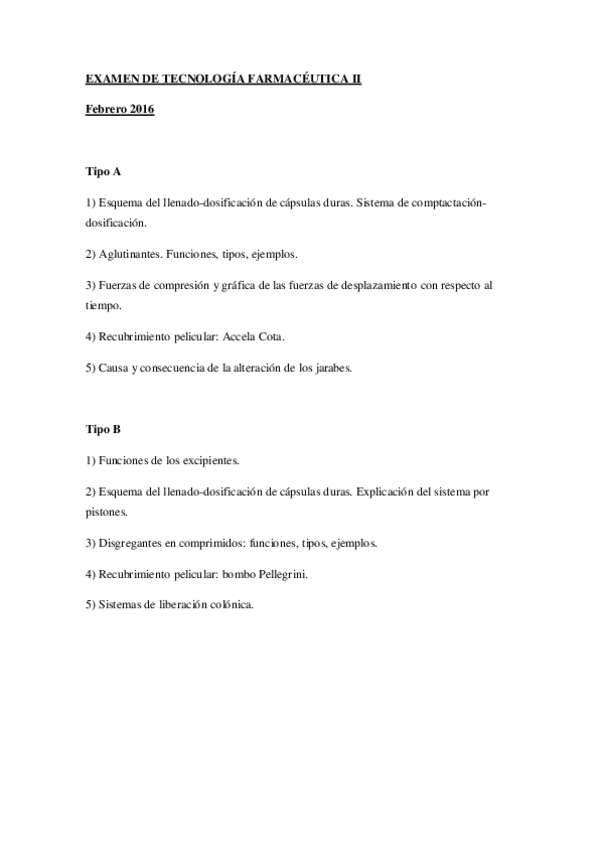 EXAMEN DE TECNOLOGÍA FARMACÉUTICA II

Febrero 2016

Tipo A

1) Esquema del llenado-dosificación de cápsulas duras. Sistema de comptactación-dosificación.

2) Aglutinantes. Funciones, tipos, ejemplos.

3) Fuerzas de compresión y gráfica de las fuerzas de desplazamiento con respecto al tiempo.

4) Recubrimiento pelicular: Accela Cota.

5) Causa y consecuencia de la alteración de los jarabes.

Tipo B

1) Funciones de los excipientes.

2) Esquema del llenado-dosificación de cápsulas duras. Explicación del sistema por pistones.

3) Disgregantes en comprimidos: funciones, tipos, ejemplos.

4) Recubrimiento pelicular: bombo Pellegrini.

5) Sistemas de liberación colónica.